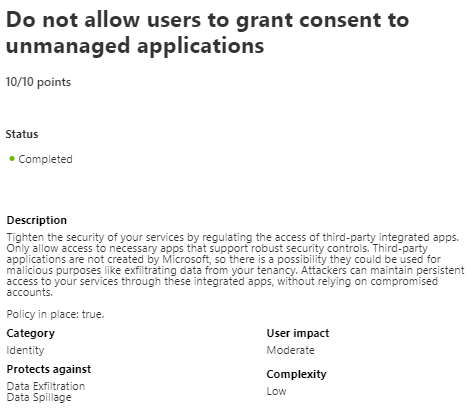 Do not allow users to grant consent to unmanaged applications

10/10 points

Status

Completed

Description

Tighten the security of your services by regulating the access of third-party integrated apps. Only allow access to necessary apps that support robust security controls. Third-party applications are not created by Microsoft, so there is a possibility they could be used for malicious purposes like exfiltrating data from your tenancy. Attackers can maintain persistent access to your services through these integrated apps, without relying on compromised accounts.

Policy in place: true.

Category

Identity

Protects against

Data Exfiltration
Data Spillage

User impact

Moderate

Complexity

Low